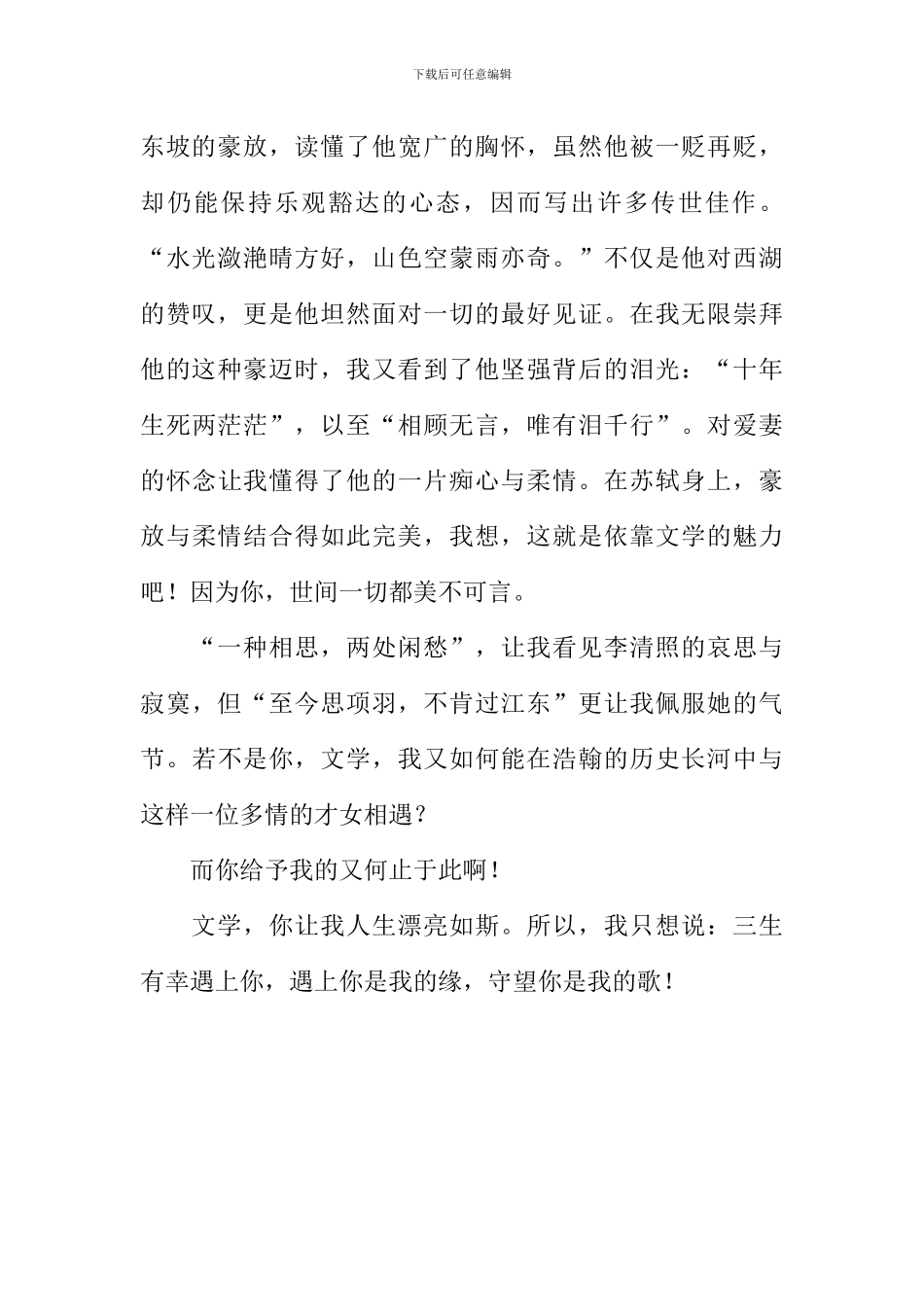 下载后可任意编辑

东坡的豪放，读懂了他宽广的胸怀，虽然他被一贬再贬，却仍能保持乐观豁达的心态，因而写出许多传世佳作。“水光潋滟晴方好，山色空蒙雨亦奇。”不仅是他对西湖的赞叹，更是他坦然面对一切的最好见证。在我无限崇拜他的这种豪迈时，我又看到了他坚强背后的泪光：“十年生死两茫茫”，以至“相顾无言，唯有泪千行”。对爱妻的怀念让我懂得了他的一片痴心与柔情。在苏轼身上，豪放与柔情结合得如此完美，我想，这就是依靠文学的魅力吧！因为你，世间一切都美不可言。

“一种相思，两处闲愁”，让我看见李清照的哀思与寂寞，但“至今思项羽，不肯过江东”更让我佩服她的气节。若不是你，文学，我又如何能在浩翰的历史长河中与这样一位多情的才女相遇？

而你给予我的又何止于此啊！

文学，你让我人生漂亮如斯。所以，我只想说：三生有幸遇上你，遇上你是我的缘，守望你是我的歌！